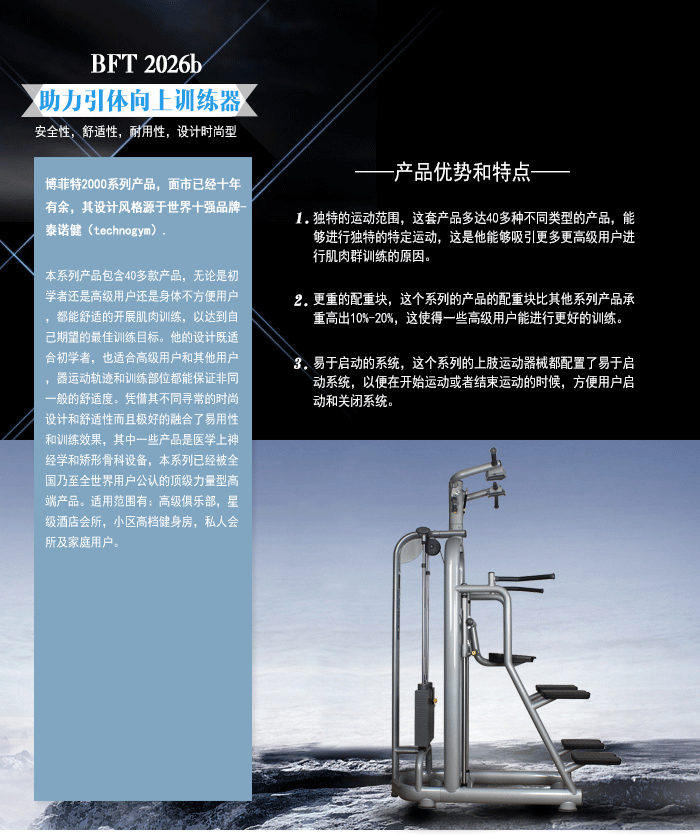 BFT 2026b
助力引体向上训练器
安全性，舒适性，耐用性，设计时尚型

博菲特2000系列产品，面市已经十年有余，其设计风格源于世界十强品牌-泰诺健（technogym）.

本系列产品包含40多款产品，无论是初学者还是高级用户还是身体不方便用户，都能舒适的开展肌肉训练，以达到自己期望的最佳训练目标。他的设计既适合初学者，也适合高级用户和其他用户，器运动轨迹和训练部位都能保证非同一般的舒适度。凭借其不同寻常的时尚设计和舒适性而且极好的融合了易用性和训练效果，其中一些产品是医学上神经学和矫形骨科设备，本系列已经被全国乃至全世界用户公认的顶级力量型高端产品。适用范围有：高级俱乐部，星级酒店会所，小区高档健身房，私人会所及家庭用户。

——产品优势和特点——

1. 独特的运动范围，这套产品多达40多种不同类型的产品，能够进行独特的特定运动，这是他能够吸引更多更高级用户进行肌肉群训练的原因。

2. 更重的配重块，这个系列的产品的配重块比其他系列产品承重高出10%-20%，这使得一些高级用户能进行更好的训练。

3. 易于启动的系统，这个系列的上肢运动器械都配置了易于启动系统，以便在开始运动或者结束运动的时候，方便用户启动和关闭系统。